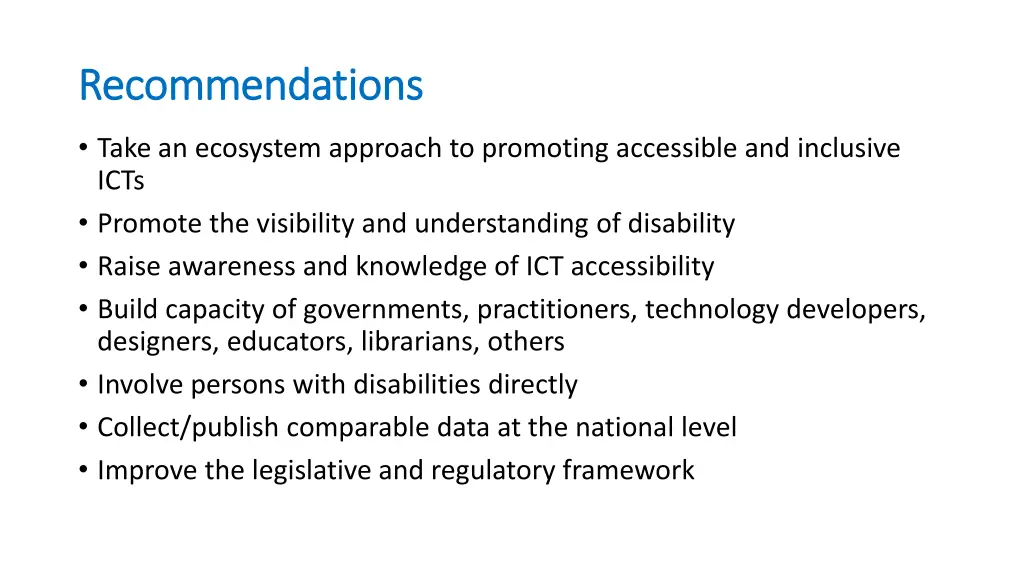 Recommendations

• Take an ecosystem approach to promoting accessible and inclusive ICTs
• Promote the visibility and understanding of disability
• Raise awareness and knowledge of ICT accessibility
• Build capacity of governments, practitioners, technology developers, designers, educators, librarians, others
• Involve persons with disabilities directly
• Collect/publish comparable data at the national level
• Improve the legislative and regulatory framework